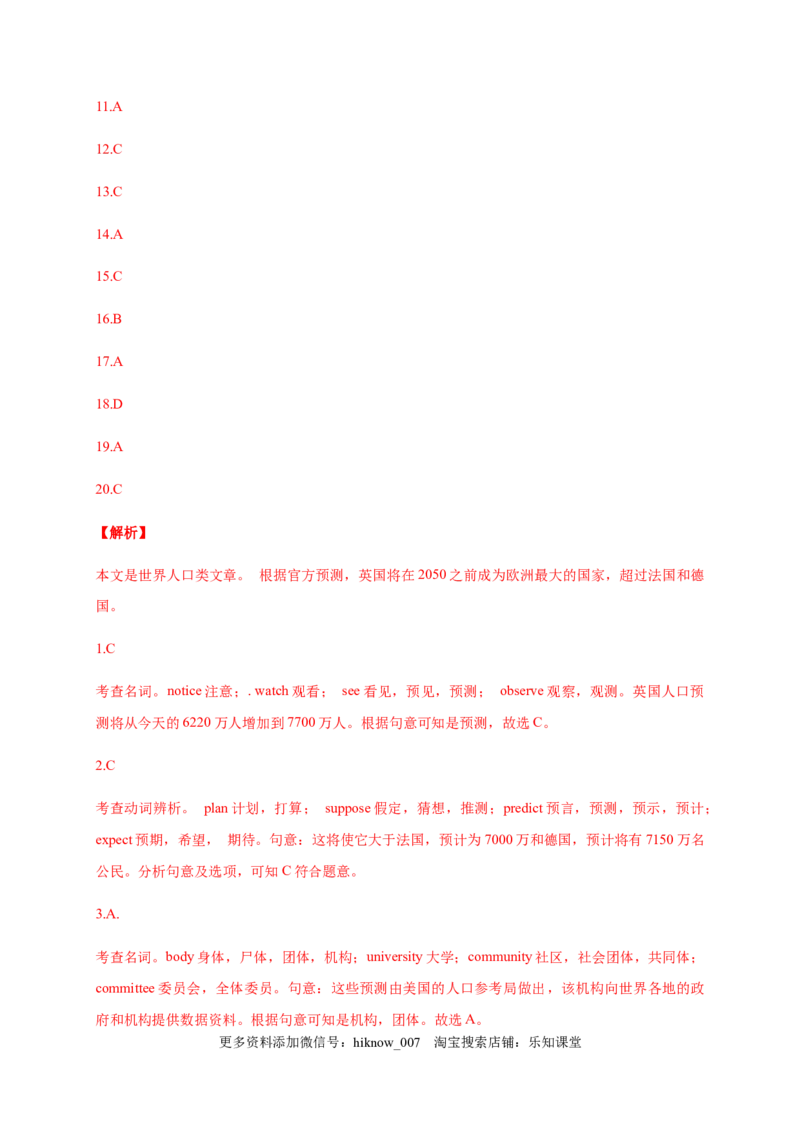 11.A

12.C

13.C

14.A

15.C

16.B

17.A

18.D

19.A

20.C

【解析】

本文是世界人口类文章。 根据官方预测，英国将在2050之前成为欧洲最大的国家，超过法国和德国。

1.C

考查名词。notice注意；. watch观看； see看见，预见，预测； observe观察，观测。英国人口预测将从今天的6220万人增加到7700万人。根据句意可知是预测，故选C。

2.C

考查动词辨析。 plan计划，打算； suppose假定，猜想，推测；predict预言，预测，预示，预计；expect预期，希望， 期待。句意：这将使它大于法国，预计为7000万和德国，预计将有7150万名公民。分析句意及选项，可知C符合题意。

3.A.

考查名词。body身体，尸体，团体，机构；university大学；community社区，社会团体，共同体；committee委员会，全体委员。句意：这些预测由美国的人口参考局做出，该机构向世界各地的政府和机构提供数据资料。根据句意可知是机构，团体。故选A。

更多资料添加微信号：hiknow_007 淘宝搜索店铺：乐知课堂